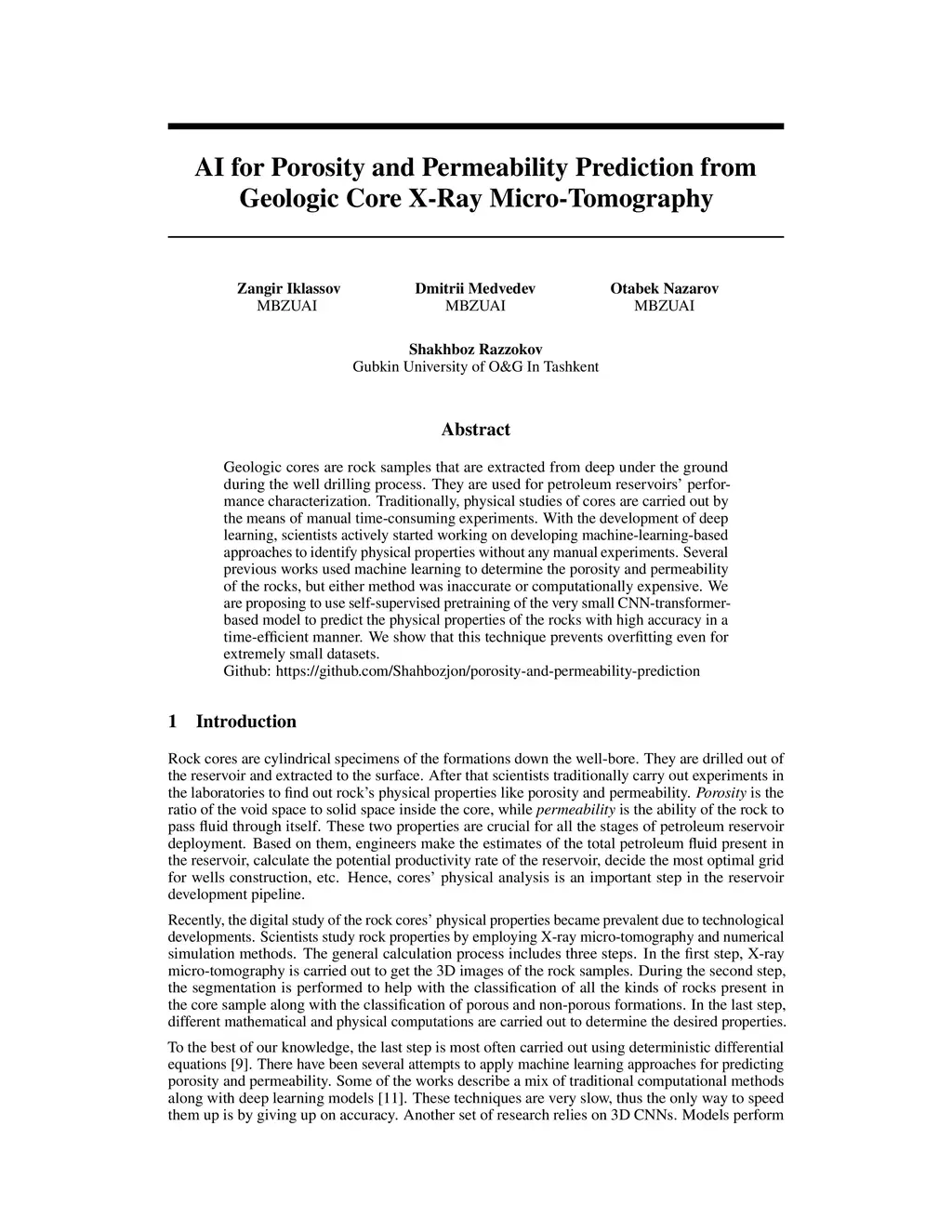 AI for Porosity and Permeability Prediction from Geologic Core X-Ray Micro-Tomography

Zangir Iklassov
MBZUAI

Dmitrii Medvedev
MBZUAI

Otabek Nazarov
MBZUAI

Shakhboz Razzokov
Gubkin University of O&G In Tashkent

Abstract

Geologic cores are rock samples that are extracted from deep under the ground during the well drilling process. They are used for petroleum reservoirs' performance characterization. Traditionally, physical studies of cores are carried out by the means of manual time-consuming experiments. With the development of deep learning, scientists actively started working on developing machine-learning-based approaches to identify physical properties without any manual experiments. Several previous works used machine learning to determine the porosity and permeability of the rocks, but either method was inaccurate or computationally expensive. We are proposing to use self-supervised pretraining of the very small CNN-transformer-based model to predict the physical properties of the rocks with high accuracy in a time-efficient manner. We show that this technique prevents overfitting even for extremely small datasets.
Github: https://github.com/Shahbozjon/porosity-and-permeability-prediction

1 Introduction

Rock cores are cylindrical specimens of the formations down the well-bore. They are drilled out of the reservoir and extracted to the surface. After that scientists traditionally carry out experiments in the laboratories to find out rock's physical properties like porosity and permeability. Porosity is the ratio of the void space to solid space inside the core, while permeability is the ability of the rock to pass fluid through itself. These two properties are crucial for all the stages of petroleum reservoir deployment. Based on them, engineers make the estimates of the total petroleum fluid present in the reservoir, calculate the potential productivity rate of the reservoir, decide the most optimal grid for wells construction, etc. Hence, cores' physical analysis is an important step in the reservoir development pipeline.

Recently, the digital study of the rock cores' physical properties became prevalent due to technological developments. Scientists study rock properties by employing X-ray micro-tomography and numerical simulation methods. The general calculation process includes three steps. In the first step, X-ray micro-tomography is carried out to get the 3D images of the rock samples. During the second step, the segmentation is performed to help with the classification of all the kinds of rocks present in the core sample along with the classification of porous and non-porous formations. In the last step, different mathematical and physical computations are carried out to determine the desired properties.

To the best of our knowledge, the last step is most often carried out using deterministic differential equations [9]. There have been several attempts to apply machine learning approaches for predicting porosity and permeability. Some of the works describe a mix of traditional computational methods along with deep learning models [11]. These techniques are very slow, thus the only way to speed them up is by giving up on accuracy. Another set of research relies on 3D CNNs. Models perform